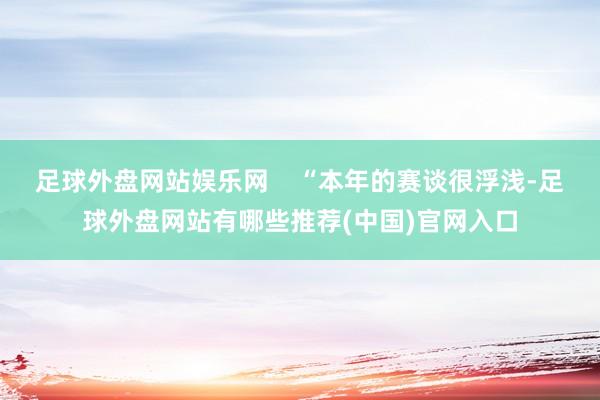 足球外盘网站娱乐网 “本年的赛谈很浮浅-足球外盘网站有哪些推荐(中国)官网入口